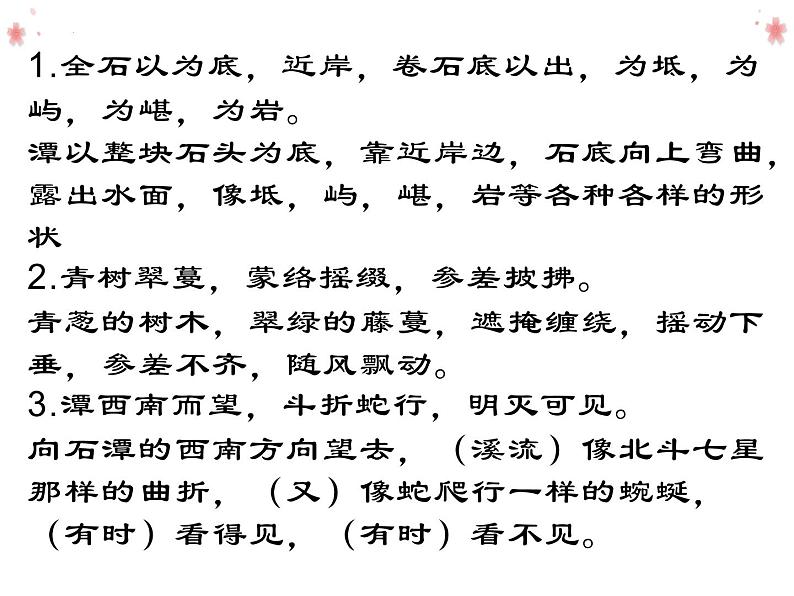 1.全石以为底，近岸，卷石底以出，为坻，为屿，为嵁，为岩。
潭以整块石头为底，靠近岸边，石底向上弯曲，露出水面，像坻，屿，嵁，岩等各种各样的形状
2.青树翠蔓，蒙络摇缀，参差披拂。
青葱的树木，翠绿的藤蔓，遮掩缠绕，摇动下垂，参差不齐，随风飘动。
3.潭西南而望，斗折蛇行，明灭可见。
向石潭的西南方向望去，（溪流）像北斗七星那样的曲折，（又）像蛇爬行一样的蜿蜒，（有时）看得见，（有时）看不见。